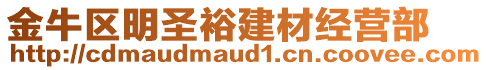 金牛区明圣裕建材经营部
http://cdmaudmaud1.cn.coovee.com